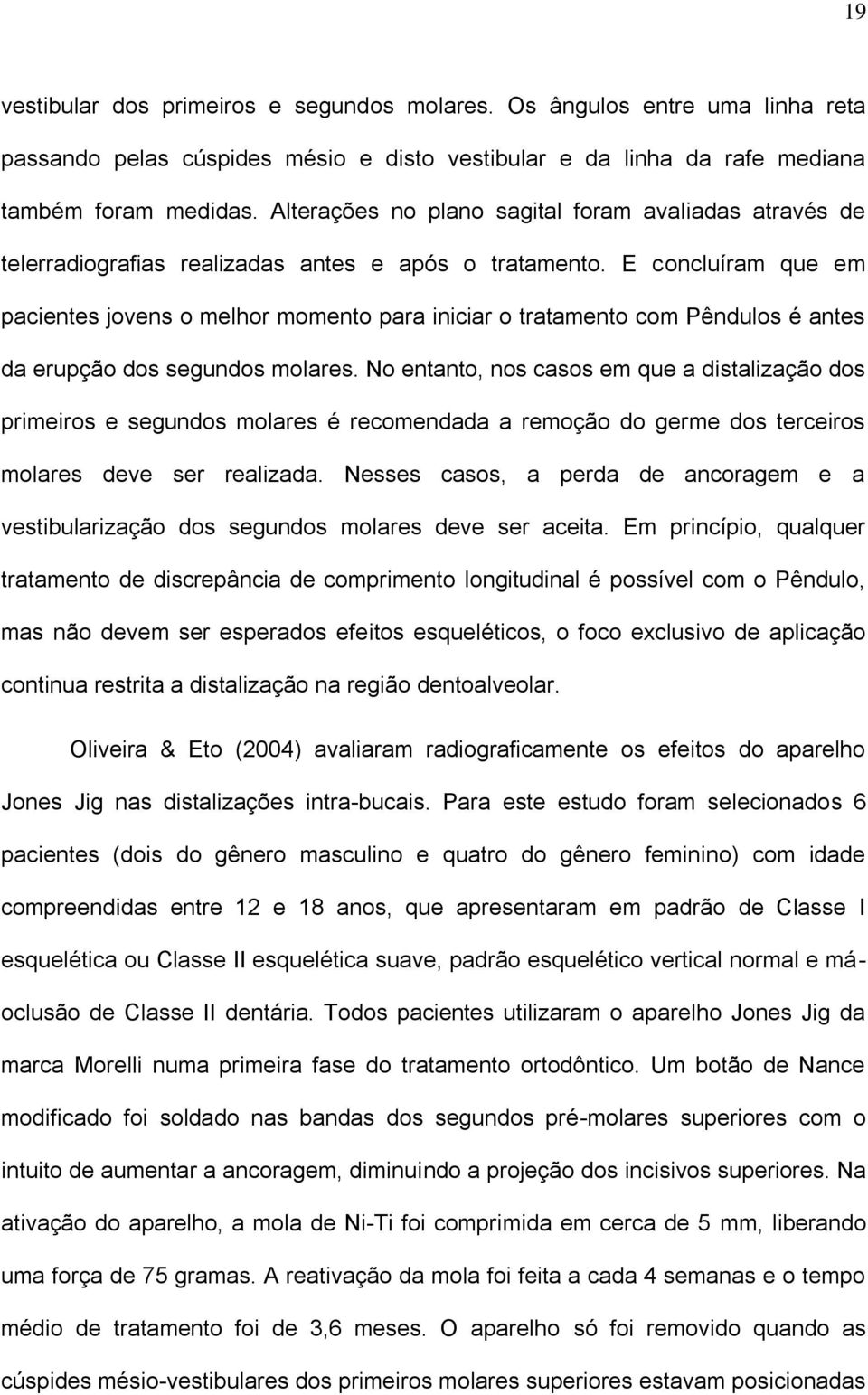 19

vestibular dos primeiros e segundos molares. Os ângulos entre uma linha reta passando pelas cúspides mésio e disto vestibular e da linha da rafe mediana também foram medidas. Alterações no plano sagital foram avaliadas através de telerradiografias realizadas antes e após o tratamento. E concluíram que em pacientes jovens o melhor momento para iniciar o tratamento com Pêndulos é antes da erupção dos segundos molares. No entanto, nos casos em que a distalização dos primeiros e segundos molares é recomendada a remoção do germe dos terceiros molares deve ser realizada. Nesses casos, a perda de ancoragem e a vestibularização dos segundos molares deve ser aceita. Em princípio, qualquer tratamento de discrepância de comprimento longitudinal é possível com o Pêndulo, mas não devem ser esperados efeitos esqueléticos, o foco exclusivo de aplicação continua restrita a distalização na região dentoalveolar.

Oliveira & Eto (2004) avaliaram radiograficamente os efeitos do aparelho Jones Jig nas distalizações intra-bucais. Para este estudo foram selecionados 6 pacientes (dois do gênero masculino e quatro do gênero feminino) com idade compreendidas entre 12 e 18 anos, que apresentaram em padrão de Classe I esquelética ou Classe II esquelética suave, padrão esquelético vertical normal e má-oclusão de Classe II dentária. Todos pacientes utilizaram o aparelho Jones Jig da marca Morelli numa primeira fase do tratamento ortodôntico. Um botão de Nance modificado foi soldado nas bandas dos segundos pré-molares superiores com o intuito de aumentar a ancoragem, diminuindo a projeção dos incisivos superiores. Na ativação do aparelho, a mola de Ni-Ti foi comprimida em cerca de 5 mm, liberando uma força de 75 gramas. A reativação da mola foi feita a cada 4 semanas e o tempo médio de tratamento foi de 3,6 meses. O aparelho só foi removido quando as cúspides mésio-vestibulares dos primeiros molares superiores estavam posicionadas